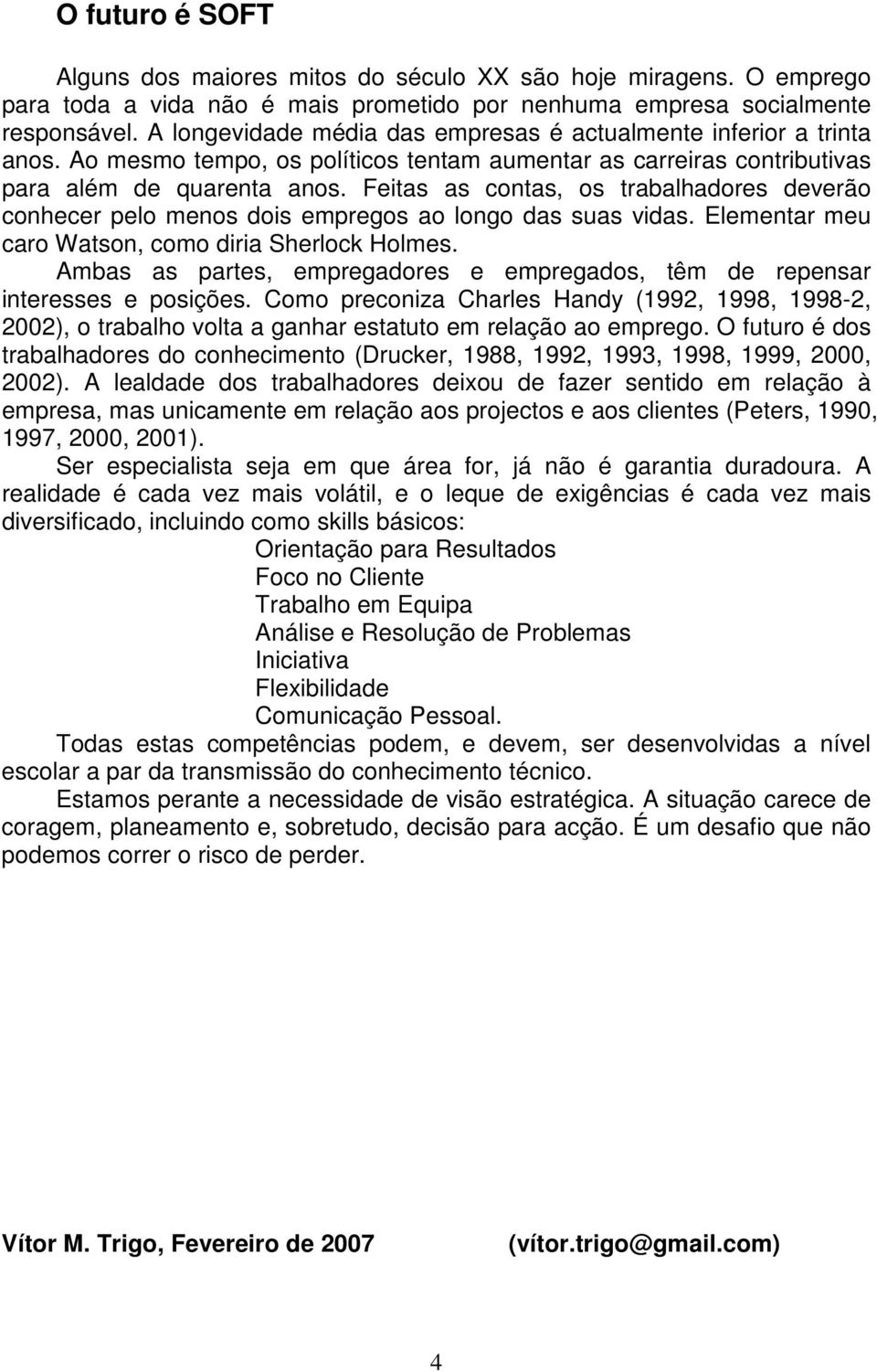 O futuro é SOFT

Alguns dos maiores mitos do século XX são hoje miragens. O emprego para toda a vida não é mais prometido por nenhuma empresa socialmente responsável. A longevidade média das empresas é actualmente inferior a trinta anos. Ao mesmo tempo, os políticos tentam aumentar as carreiras contributivas para além de quarenta anos. Feitas as contas, os trabalhadores deverão conhecer pelo menos dois empregos ao longo das suas vidas. Elementar meu caro Watson, como diria Sherlock Holmes.

Ambas as partes, empregadores e empregados, têm de repensar interesses e posições. Como preconiza Charles Handy (1992, 1998, 1998-2, 2002), o trabalho volta a ganhar estatuto em relação ao emprego. O futuro é dos trabalhadores do conhecimento (Drucker, 1988, 1992, 1993, 1998, 1999, 2000, 2002). A lealdade dos trabalhadores deixou de fazer sentido em relação à empresa, mas unicamente em relação aos projectos e aos clientes (Peters, 1990, 1997, 2000, 2001).

Ser especialista seja em que área for, já não é garantia duradoura. A realidade é cada vez mais volátil, e o leque de exigências é cada vez mais diversificado, incluindo como skills básicos:

Orientação para Resultados
Foco no Cliente
Trabalho em Equipa
Análise e Resolução de Problemas
Iniciativa
Flexibilidade
Comunicação Pessoal.

Todas estas competências podem, e devem, ser desenvolvidas a nível escolar a par da transmissão do conhecimento técnico.

Estamos perante a necessidade de visão estratégica. A situação carece de coragem, planeamento e, sobretudo, decisão para acção. É um desafio que não podemos correr o risco de perder.

Vítor M. Trigo, Fevereiro de 2007 (vítor.trigo@gmail.com)

4